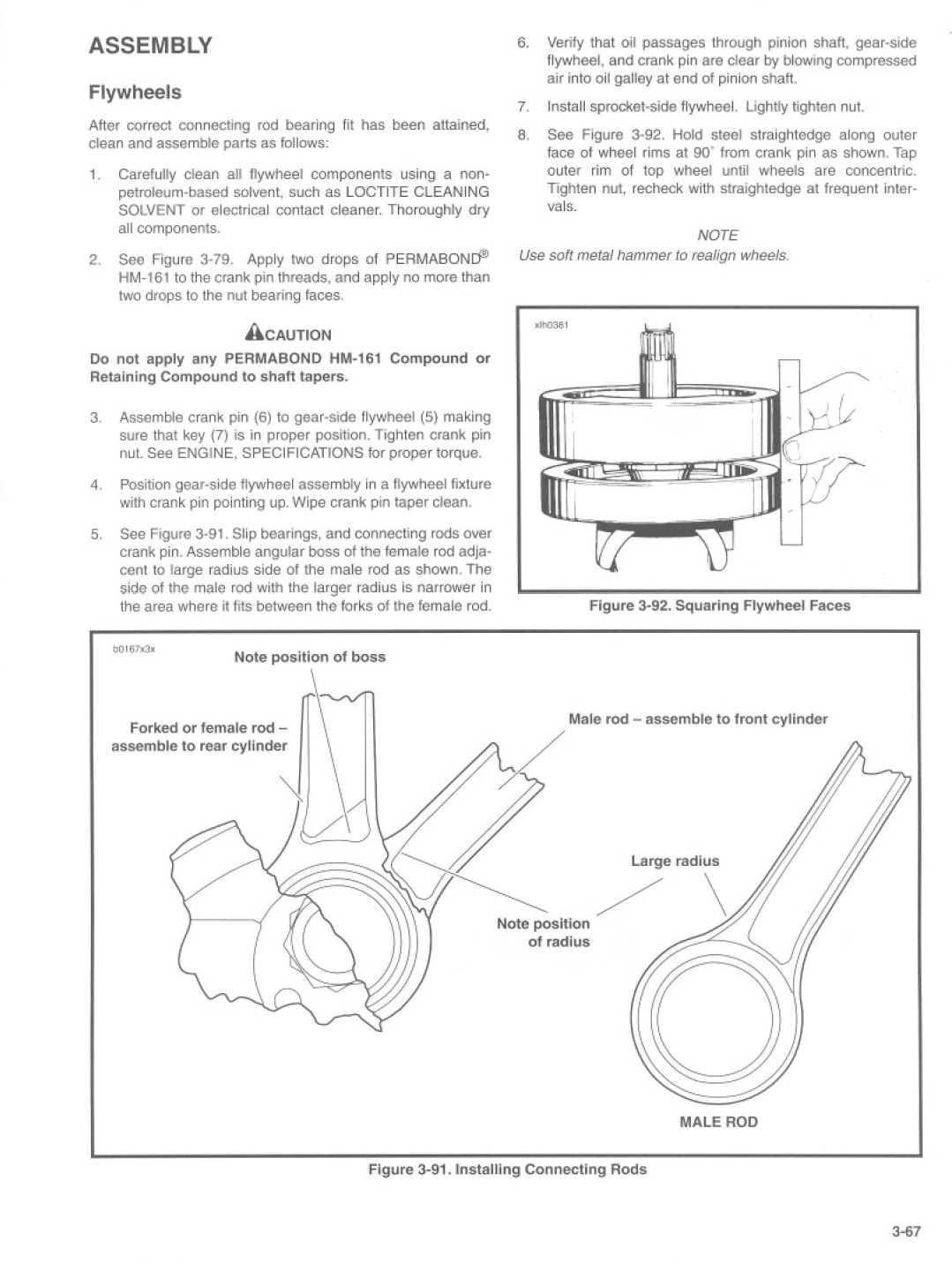 ASSEMBLY

Flywheels

After correct connecting rod bearing fit has been attained, clean and assemble parts as follows:

1. Carefully clean all flywheel components using a non-petroleum-based solvent, such as LOCTITE CLEANING SOLVENT or electrical contact cleaner. Thoroughly dry all components.

2. See Figure 3-79. Apply two drops of PERMABOND® HM-161 to the crank pin threads, and apply no more than two drops to the nut bearing faces.

CAUTION

Do not apply any PERMABOND HM-161 Compound or Retaining Compound to shaft tapers.

3. Assemble crank pin (6) to gear-side flywheel (5) making sure that key (7) is in proper position. Tighten crank pin nut. See ENGINE, SPECIFICATIONS for proper torque.

4. Position gear-side flywheel assembly in a flywheel fixture with crank pin pointing up. Wipe crank pin taper clean.

5. See Figure 3-91. Slip bearings, and connecting rods over crank pin. Assemble angular boss of the female rod adjacent to large radius side of the male rod as shown. The side of the male rod with the larger radius is narrower in the area where it fits between the forks of the female rod.

6. Verify that oil passages through pinion shaft, gear-side flywheel, and crank pin are clear by blowing compressed air into oil galley at end of pinion shaft.

7. Install sprocket-side flywheel. Lightly tighten nut.

8. See Figure 3-92. Hold steel straightedge along outer face of wheel rims at 90° from crank pin as shown. Tap outer rim of top wheel until wheels are concentric. Tighten nut, recheck with straightedge at frequent intervals.

NOTE

Use soft metal hammer to realign wheels.

xlh0381

Figure 3-92. Squaring Flywheel Faces

b0167x3x

Note position of boss

Forked or female rod – assemble to rear cylinder

Male rod – assemble to front cylinder

Large radius

Note position of radius

MALE ROD

Figure 3-91. Installing Connecting Rods

3-67